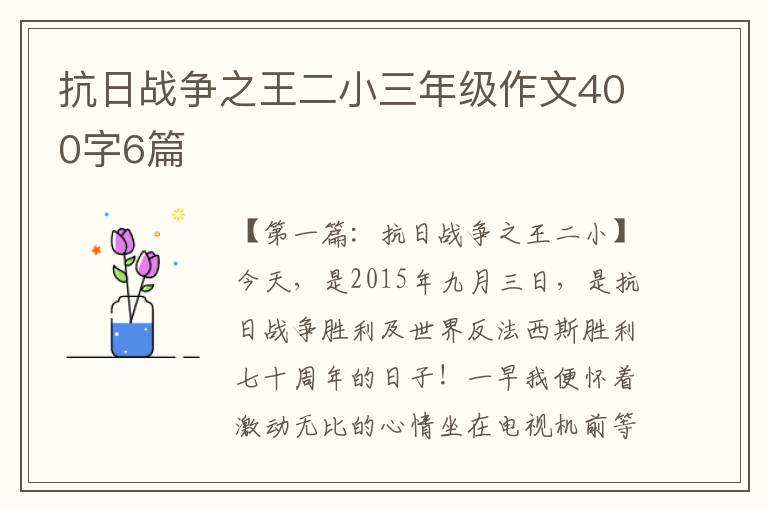 抗日战争之王二小三年级作文400字6篇

【第一篇：抗日战争之王二小】今天，是2015年九月三日，是抗日战争胜利及世界反法西斯胜利七十周年的日子！一早我便怀着激动无比的心情坐在电视机前等